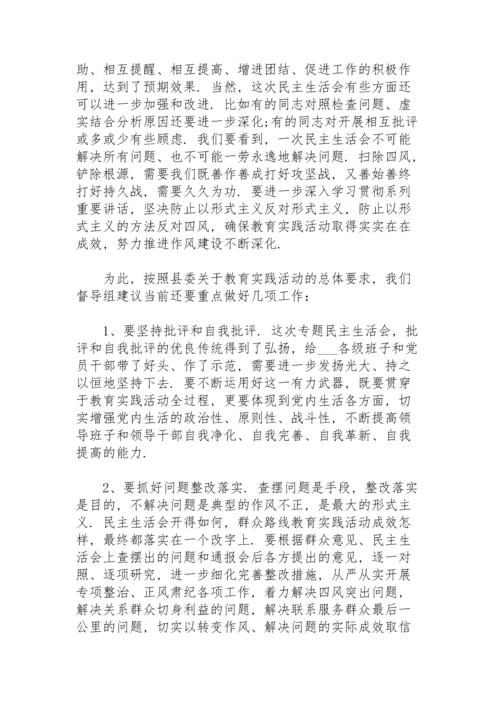 助、相互提醒、相互提高、增进团结、促进工作的积极作用，达到了预期效果．当然，这次民主生活会有些方面还可以进一步加强和改进．比如有的同志对照检查问题、虚实结合分析原因还要进一步深化;有的同志对开展相互批评或多或少有些顾虑．我们要看到，一次民主生活会不可能解决所有问题、也不可能一劳永逸地解决问题．扫除四风，铲除根源，需要我们既善作善成打好攻坚战，又善始善终打好持久战，需要久久为功．要进一步深入学习贯彻系列重要讲话，坚决防止以形式主义反对形式主义，防止以形式主义的方法反对四风，确保教育实践活动取得实实在在成效，努力推进作风建设不断深化．

为此，按照县委关于教育实践活动的总体要求，我们督导组建议当前还要重点做好几项工作：

1、要坚持批评和自我批评．这次专题民主生活会，批评和自我批评的优良传统得到了弘扬，给___各级班子和党员干部带了好头、作了示范，需要进一步发扬光大、持之以恒地坚持下去．要不断运用好这一有力武器，既要贯穿于教育实践活动全过程，更要体现到党内生活各方面，切实增强党内生活的政治性、原则性、战斗性，不断提高领导班子和领导干部自我净化、自我完善、自我革新、自我提高的能力．

2、要抓好问题整改落实．查摆问题是手段，整改落实是目的，不解决问题是典型的作风不正，是最大的形式主义．民主生活会开得如何，群众路线教育实践活动成效怎样，最终都落实在一个改字上．要根据群众意见、民主生活会上查摆出的问题和通报会后各方提出的意见，逐一对照、逐项研究，进一步细化完善整改措施，从严从实开展专项整治、正风肃纪各项工作，着力解决四风突出问题，解决关系群众切身利益的问题，解决联系服务群众最后一公里的问题，切实以转变作风、解决问题的实际成效取信